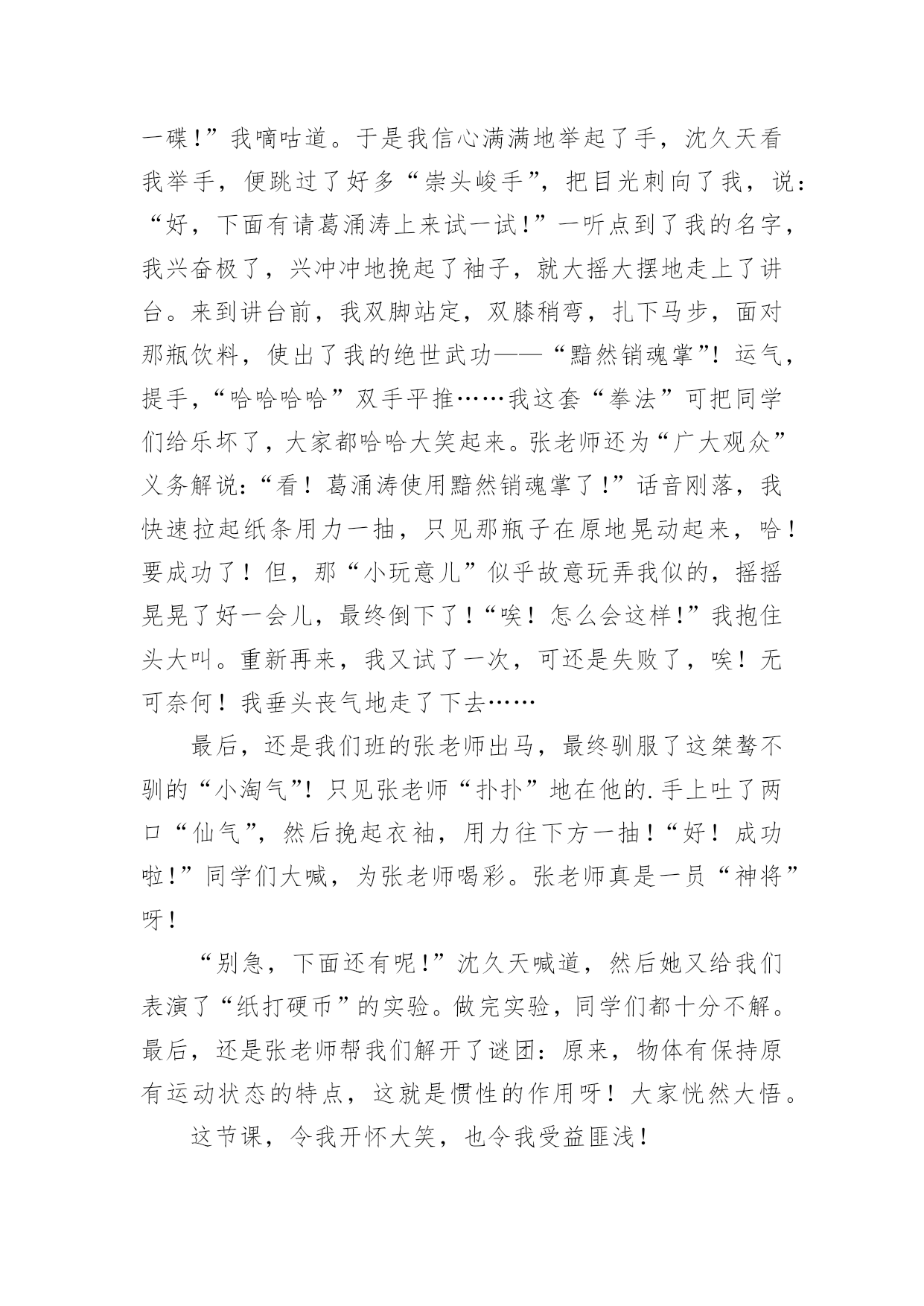 一碟!”我嘀咕道。于是我信心满满地举起了手，沈久天看我举手，便跳过了好多“崇头峻手”，把目光刺向了我，说：“好，下面有请葛涌涛上来试一试!”一听点到了我的名字，我兴奋极了，兴冲冲地挽起了袖子，就大摇大摆地走上了讲台。来到讲台前，我双脚站定，双膝稍弯，扎下马步，面对那瓶饮料，使出了我的绝世武功——“黯然销魂掌”!运气，提手，“哈哈哈哈”双手平推……我这套“拳法”可把同学们给乐坏了，大家都哈哈大笑起来。张老师还为“广大观众”义务解说：“看！葛涌涛使用黯然销魂掌了!”话音刚落，我快速拉起纸条用力一抽，只见那瓶子在原地晃动起来，哈！要成功了！但，那“小玩意儿”似乎故意玩弄我似的，摇摇晃晃了好一会儿，最终倒下了！“唉！怎么会这样!”我抱住头大叫。重新再来，我又试了一次，可还是失败了，唉！无可奈何！我垂头丧气地走了下去……

最后，还是我们班的张老师出马，最终驯服了这桀骜不驯的“小淘气”!只见张老师“扑扑”地在他的.手上吐了两口“仙气”，然后挽起衣袖，用力往下方一抽！“好！成功啦!”同学们大喊，为张老师喝彩。张老师真是一员“神将”呀！

“别急，下面还有呢!”沈久天喊道，然后她又给我们表演了“纸打硬币”的实验。做完实验，同学们都十分不解。最后，还是张老师帮我们解开了谜团：原来，物体有保持原有运动状态的特点，这就是惯性的作用呀！大家恍然大悟。

这节课，令我开怀大笑，也令我受益匪浅！